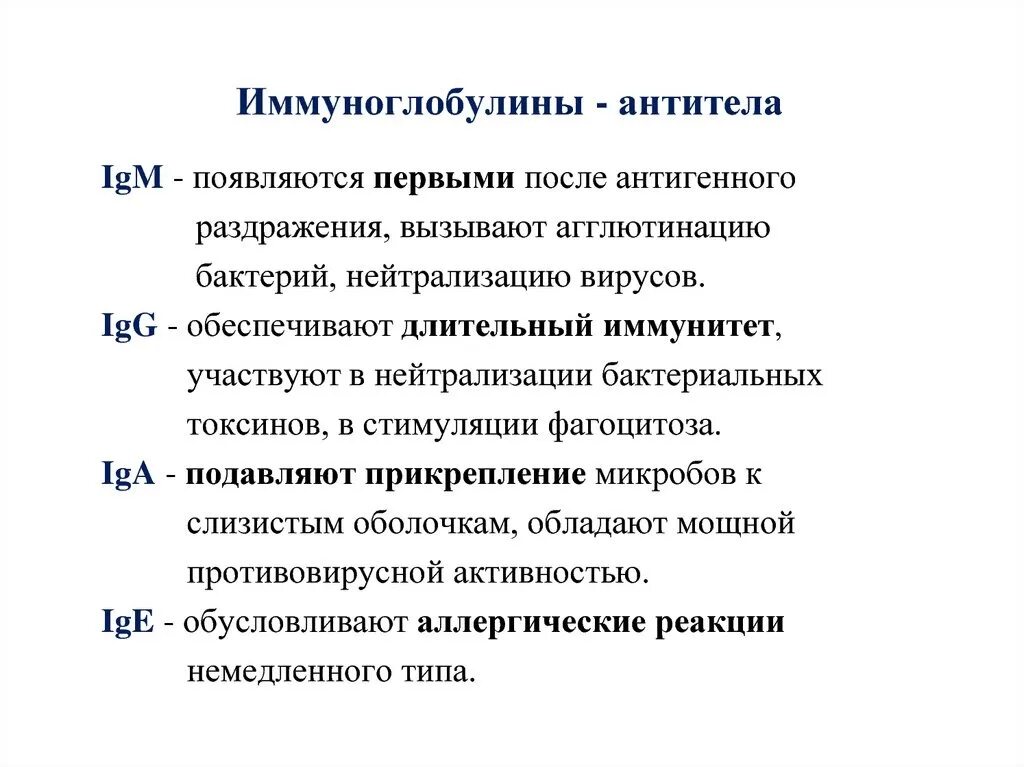 Иммуноглобулины - антитела

IgM - появляются первыми после антигенного раздражения, вызывают агглютинацию бактерий, нейтрализацию вирусов.

IgG - обеспечивают длительный иммунитет, участвуют в нейтрализации бактериальных токсинов, в стимуляции фагоцитоза.

IgA - подавляют прикрепление микробов к слизистым оболочкам, обладают мощной противовирусной активностью.

IgE - обусловливают аллергические реакции немедленного типа.